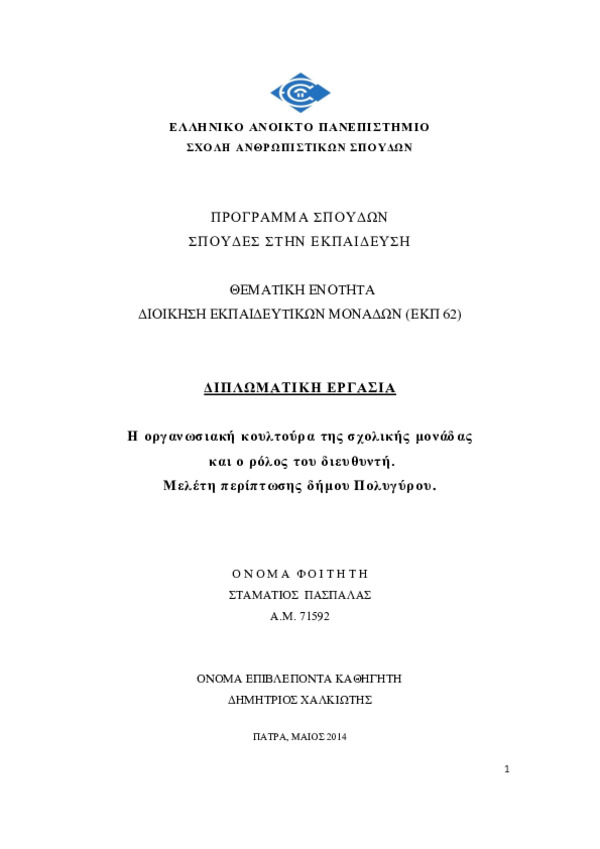 ΕΛΛΗΝΙΚΟ ΑΝΟΙΚΤΟ ΠΑΝΕΠΙΣΤΗΜΙΟ
ΣΧΟΛΗ ΑΝΘΡΩΠΙΣΤΙΚΩΝ ΣΠΟΥΔΩΝ

ΠΡΟΓΡΑΜΜΑ ΣΠΟΥΔΩΝ
ΣΠΟΥΔΕΣ ΣΤΗΝ ΕΚΠΑΙΔΕΥΣΗ

ΘΕΜΑΤΙΚΗ ΕΝΟΤΗΤΑ
ΔΙΟΙΚΗΣΗ ΕΚΠΑΙΔΕΥΤΙΚΩΝ ΜΟΝΑΔΩΝ (ΕΚΠ 62)

ΔΙΠΛΩΜΑΤΙΚΗ ΕΡΓΑΣΙΑ

Η οργανωσιακή κουλτούρα της σχολικής μονάδας
και ο ρόλος του διευθυντή.
Μελέτη περίπτωσης δήμου Πολυγύρου.

ΟΝΟΜΑ ΦΟΙΤΗΤΗ
ΣΤΑΜΑΤΙΟΣ ΠΑΣΠΑΛΑΣ
Α.Μ. 71592

ΟΝΟΜΑ ΕΠΙΒΛΕΠΟΝΤΑ ΚΑΘΗΓΗΤΗ
ΔΗΜΗΤΡΙΟΣ ΧΑΛΚΙΩΤΗΣ

ΠΑΤΡΑ, ΜΑΙΟΣ 2014

1